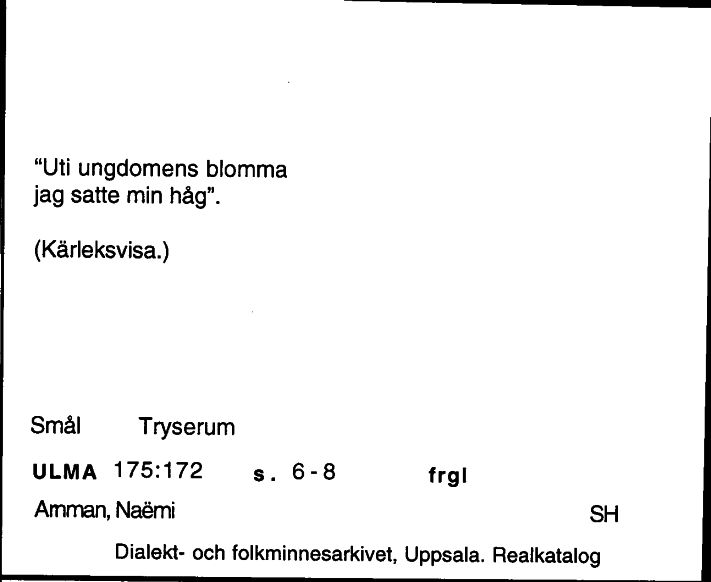 "Uti ungdomens blomma jag satte min håg".

(Kärleksvisa.)

Smål Tryserum

ULMA 175:172 s. 6-8 frgl

Amman, Naëmi SH

Dialekt- och folkminnesarkivet, Uppsala. Realkatalog